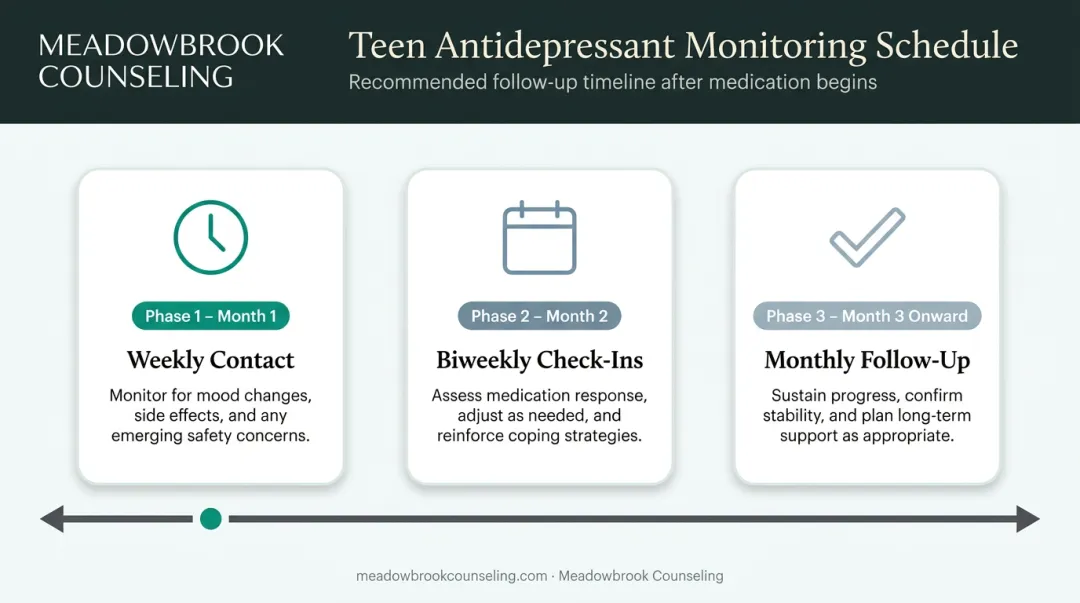 MEADOWBROOK COUNSELING

Teen Antidepressant Monitoring Schedule
Recommended follow-up timeline after medication begins

Phase 1 – Month 1
Weekly Contact
Monitor for mood changes, side effects, and any emerging safety concerns.

Phase 2 – Month 2
Biweekly Check-Ins
Assess medication response, adjust as needed, and reinforce coping strategies.

Phase 3 – Month 3 Onward
Monthly Follow-Up
Sustain progress, confirm stability, and plan long-term support as appropriate.

meadowbrookcounseling.com · Meadowbrook Counseling